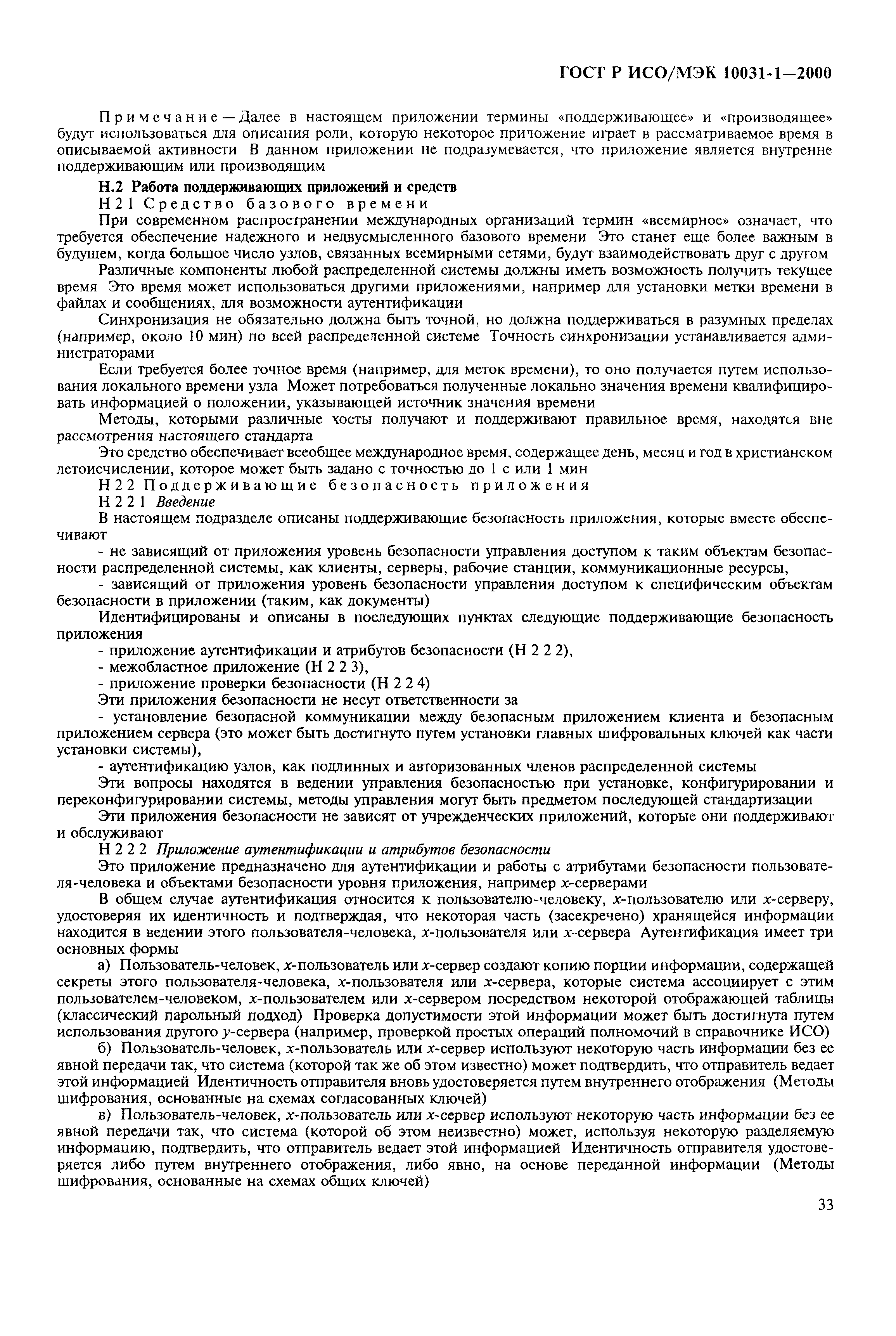 ГОСТ Р ИСО/МЭК 10031-1—2000

Примечание — Далее в настоящем приложении термины «поддерживающее» и «производящее» будут использоваться для описания роли, которую некоторое приложение играет в рассматриваемое время в описываемой активности В данном приложении не подразумевается, что приложение является внутренне поддерживающим или производящим

Н.2 Работа поддерживающих приложений и средств

Н 2 1 Средство базового времени

При современном распространении международных организаций термин «всемирное» означает, что требуется обеспечение надежного и недвусмысленного базового времени Это станет еще более важным в будущем, когда большое число узлов, связанных всемирными сетями, будут взаимодействовать друг с другом

Различные компоненты любой распределенной системы должны иметь возможность получить текущее время Это время может использоваться другими приложениями, например для установки метки времени в файлах и сообщениях, для возможности аутентификации

Синхронизация не обязательно должна быть точной, но должна поддерживаться в разумных пределах (например, около 10 мин) по всей распределенной системе Точность синхронизации устанавливается администраторами

Если требуется более точное время (например, для меток времени), то оно получается путем использования локального времени узла Может потребоваться полученные локально значения времени квалифицировать информацией о положении, указывающей источник значения времени

Методы, которыми различные хосты получают и поддерживают правильное время, находятся вне рассмотрения настоящего стандарта

Это средство обеспечивает всеобщее международное время, содержащее день, месяц и год в христианском летоисчислении, которое может быть задано с точностью до 1 с или 1 мин

Н 2 2 Поддерживающие безопасность приложения

Н 2 2 1 Введение

В настоящем подразделе описаны поддерживающие безопасность приложения, которые вместе обеспечивают

- не зависящий от приложения уровень безопасности управления доступом к таким объектам безопасности распределенной системы, как клиенты, серверы, рабочие станции, коммуникационные ресурсы,

- зависящий от приложения уровень безопасности управления доступом к специфическим объектам безопасности в приложении (таким, как документы)

Идентифицированы и описаны в последующих пунктах следующие поддерживающие безопасность приложения

- приложение аутентификации и атрибутов безопасности (Н 2 2 2),

- межобластное приложение (Н 2 2 3),

- приложение проверки безопасности (Н 2 2 4)

Эти приложения безопасности не несут ответственности за

- установление безопасной коммуникации между безопасным приложением клиента и безопасным приложением сервера (это может быть достигнуто путем установки главных шифровальных ключей как части установки системы),

- аутентификацию узлов, как подлинных и авторизованных членов распределенной системы

Эти вопросы находятся в ведении управления безопасностью при установке, конфигурировании и переконфигурировании системы, методы управления могут быть предметом последующей стандартизации

Эти приложения безопасности не зависят от учрежденческих приложений, которые они поддерживают и обслуживают

Н 2 2 2 Приложение аутентификации и атрибутов безопасности

Это приложение предназначено для аутентификации и работы с атрибутами безопасности пользователя-человека и объектами безопасности уровня приложения, например $x$-серверами

В общем случае аутентификация относится к пользователю-человеку, $x$-пользователю или $x$-серверу, удостоверяя их идентичность и подтверждая, что некоторая часть (засекречено) хранящейся информации находится в ведении этого пользователя-человека, $x$-пользователя или $x$-сервера Аутентификация имеет три основных формы

а) Пользователь-человек, $x$-пользователь или $x$-сервер создают копию порции информации, содержащей секреты этого пользователя-человека, $x$-пользователя или $x$-сервера, которые система ассоциирует с этим пользователем-человеком, $x$-пользователем или $x$-сервером посредством некоторой отображающей таблицы (классический парольный подход) Проверка допустимости этой информации может быть достигнута путем использования другого $y$-сервера (например, проверкой простых операций полномочий в справочнике ИСО)

б) Пользователь-человек, $x$-пользователь или $x$-сервер используют некоторую часть информации без ее явной передачи так, что система (которой так же об этом известно) может подтвердить, что отправитель ведает этой информацией Идентичность отправителя вновь удостоверяется путем внутреннего отображения (Методы шифрования, основанные на схемах согласованных ключей)

в) Пользователь-человек, $x$-пользователь или $x$-сервер используют некоторую часть информации без ее явной передачи так, что система (которой об этом неизвестно) может, используя некоторую разделяемую информацию, подтвердить, что отправитель ведает этой информацией Идентичность отправителя удостоверяется либо путем внутреннего отображения, либо явно, на основе переданной информации (Методы шифрования, основанные на схемах общих ключей)

33